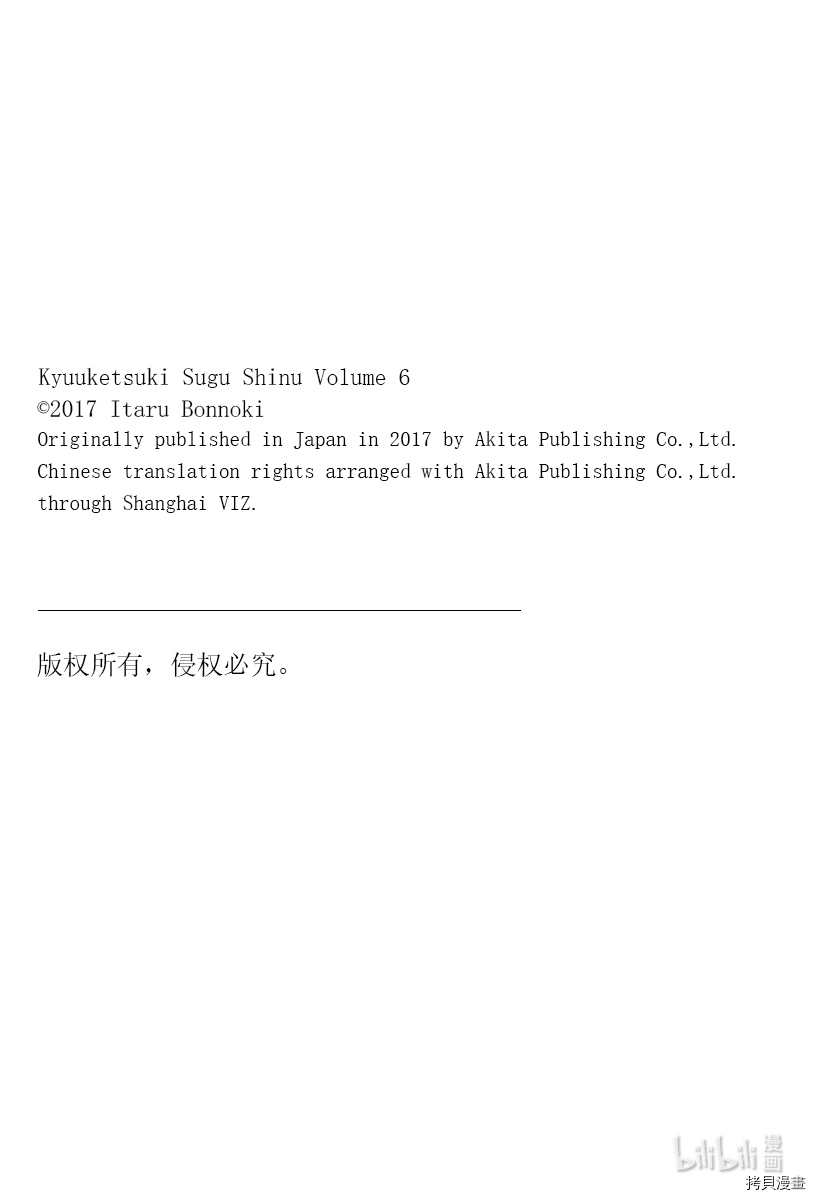 Kyuuketsuki Sugu Shinu Volume 6
©2017 Itaru Bonnoki
Originally published in Japan in 2017 by Akita Publishing Co.,Ltd.
Chinese translation rights arranged with Akita Publishing Co.,Ltd.
through Shanghai VIZ.

版权所有，侵权必究。

bilibili漫画
拷貝漫畫